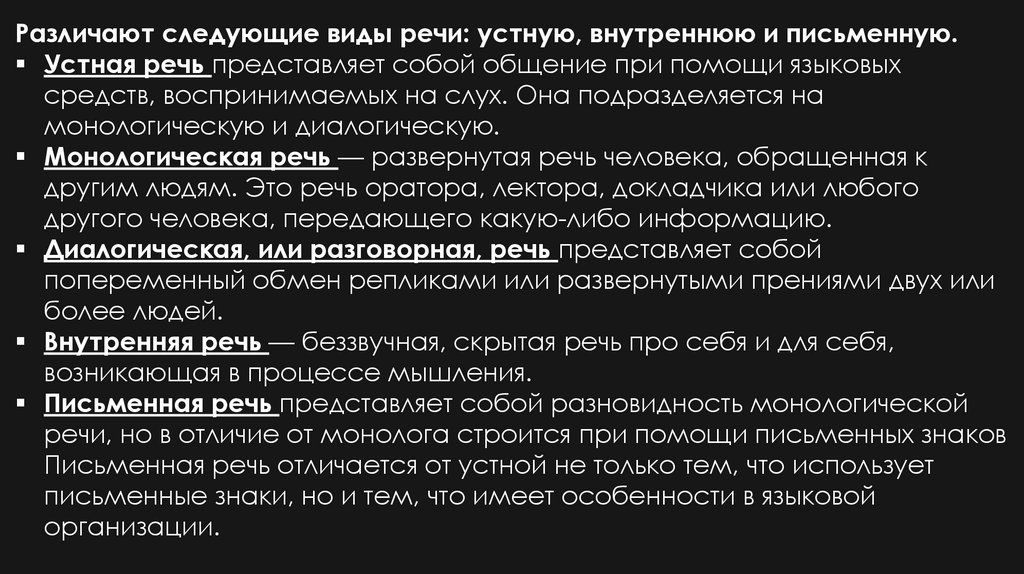 Различают следующие виды речи: устную, внутреннюю и письменную.

• Устная речь представляет собой общение при помощи языковых средств, воспринимаемых на слух. Она подразделяется на монологическую и диалогическую.
• Монологическая речь — развернутая речь человека, обращенная к другим людям. Это речь оратора, лектора, докладчика или любого другого человека, передающего какую-либо информацию.
• Диалогическая, или разговорная, речь представляет собой попеременный обмен репликами или развернутыми прениями двух или более людей.
• Внутренняя речь — беззвучная, скрытая речь про себя и для себя, возникающая в процессе мышления.
• Письменная речь представляет собой разновидность монологической речи, но в отличие от монолога строится при помощи письменных знаков Письменная речь отличается от устной не только тем, что использует письменные знаки, но и тем, что имеет особенности в языковой организации.